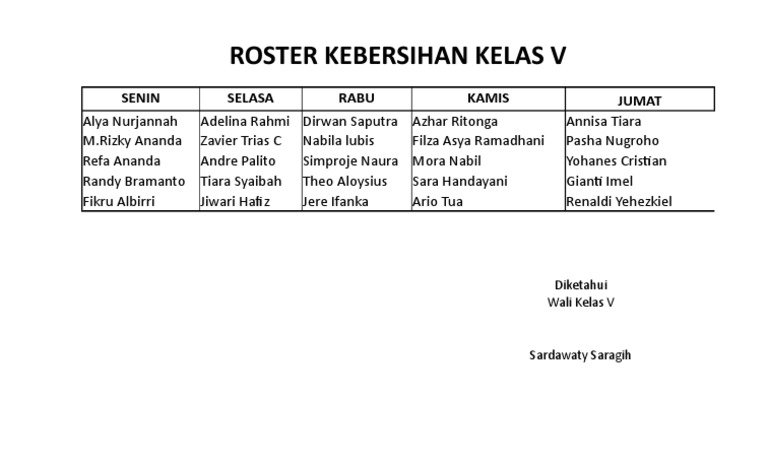 ROSTER KEBERSIHAN KELAS V

| SENIN | SELASA | RABU | KAMIS | JUMAT |
|---|---|---|---|---|
| Alya Nurjannah | Adelina Rahmi | Dirwan Saputra | Azhar Ritonga | Annisa Tiara |
| M.Rizky Ananda | Zavier Trias C | Nabila lubis | Filza Asya Ramadhani | Pasha Nugroho |
| Refa Ananda | Andre Palito | Simproje Naura | Mora Nabil | Yohanes Cristian |
| Randy Bramanto | Tiara Syaibah | Theo Aloysius | Sara Handayani | Gianti Imel |
| Fikru Albirri | Jiwari Hafiz | Jere Ifanka | Ario Tua | Renaldi Yehezkiel |

Diketahui
Wali Kelas V

Sardawaty Saragih